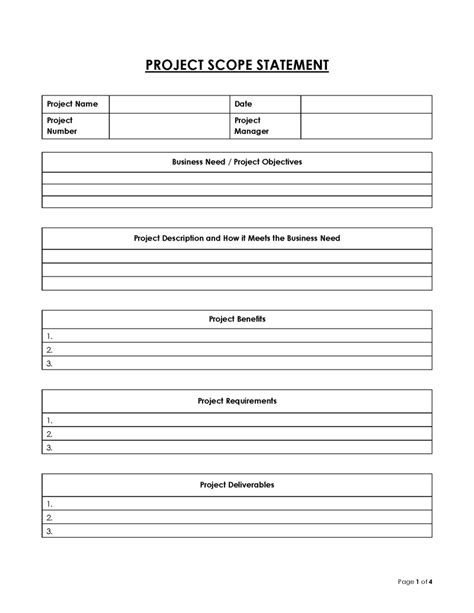 PROJECT SCOPE STATEMENT

| Project Name | | Date | |
|---|---|---|---|
| Project Number | | Project Manager | |

| Business Need / Project Objectives |
|---|
| |
| |
| |

| Project Description and How it Meets the Business Need |
|---|
| |
| |
| |

| Project Benefits |
|---|
| 1. |
| 2. |
| 3. |

| Project Requirements |
|---|
| 1. |
| 2. |
| 3. |

| Project Deliverables |
|---|
| 1. |
| 2. |
| 3. |

Page 1 of 4